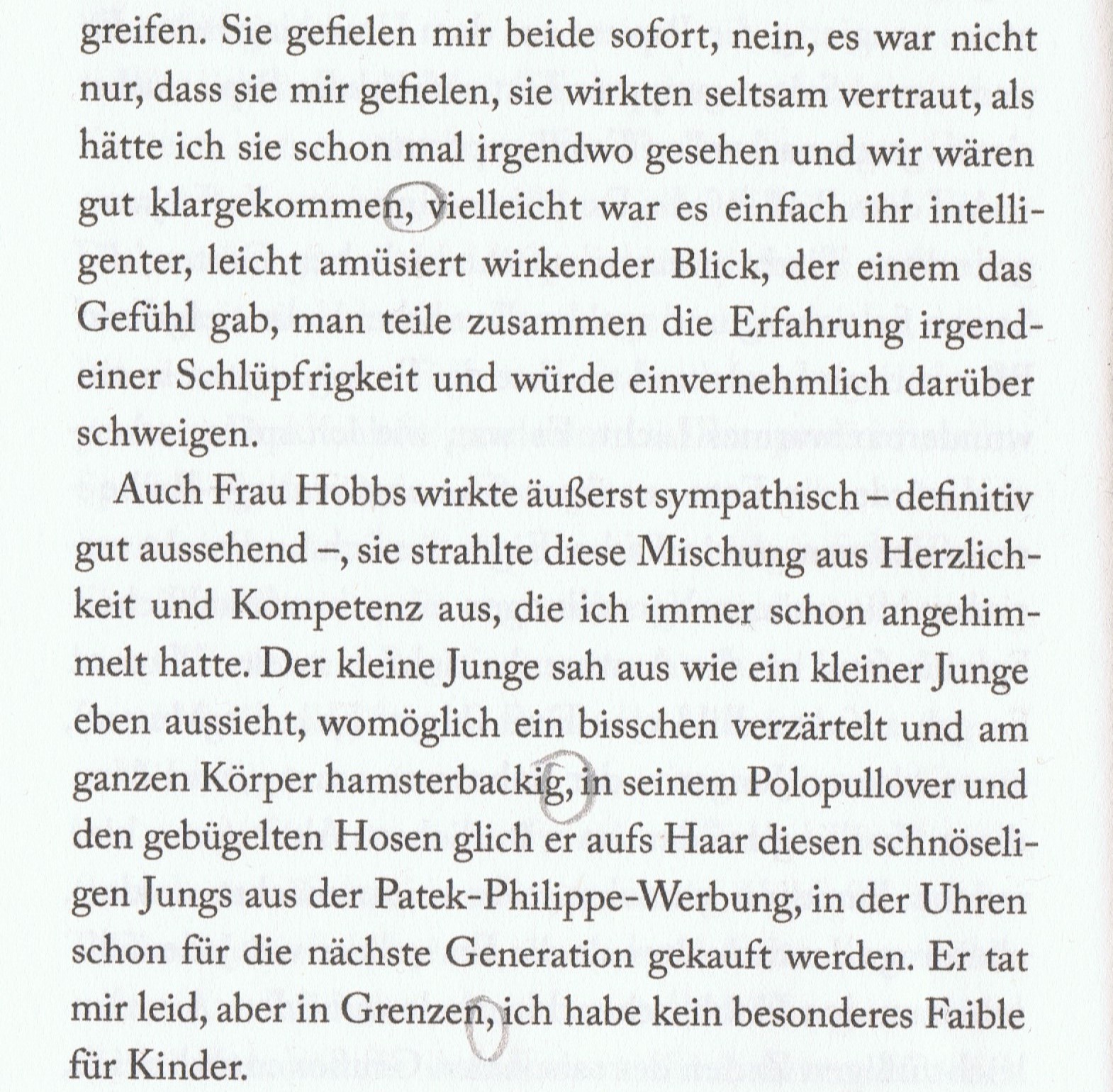 greifen. Sie gefielen mir beide sofort, nein, es war nicht nur, dass sie mir gefielen, sie wirkten seltsam vertraut, als hätte ich sie schon mal irgendwo gesehen und wir wären gut klargekommen, vielleicht war es einfach ihr intelligenter, leicht amüsiert wirkender Blick, der einem das Gefühl gab, man teile zusammen die Erfahrung irgendeiner Schlüpfrigkeit und würde einvernehmlich darüber schweigen.

Auch Frau Hobbs wirkte äußerst sympathisch – definitiv gut aussehend –, sie strahlte diese Mischung aus Herzlichkeit und Kompetenz aus, die ich immer schon angehimmelt hatte. Der kleine Junge sah aus wie ein kleiner Junge eben aussieht, womöglich ein bisschen verzärtelt und am ganzen Körper hamsterbackig, in seinem Polopullover und den gebügelten Hosen glich er aufs Haar diesen schnöseligen Jungs aus der Patek-Philippe-Werbung, in der Uhren schon für die nächste Generation gekauft werden. Er tat mir leid, aber in Grenzen, ich habe kein besonderes Faible für Kinder.